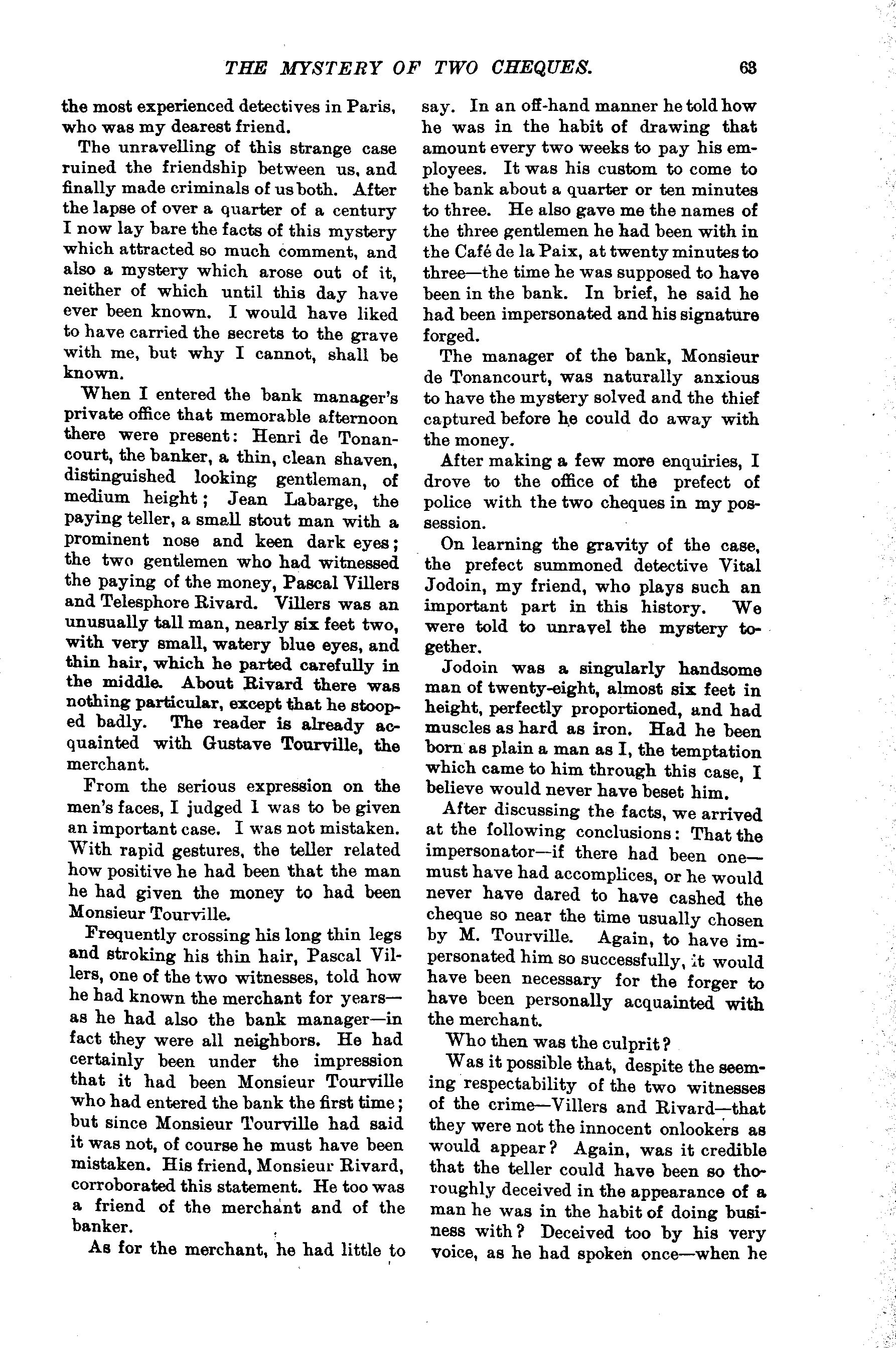 THE MYSTERY OF TWO CHEQUES. 63

the most experienced detectives in Paris, who was my dearest friend.

The unravelling of this strange case ruined the friendship between us, and finally made criminals of us both. After the lapse of over a quarter of a century I now lay bare the facts of this mystery which attracted so much comment, and also a mystery which arose out of it, neither of which until this day have ever been known. I would have liked to have carried the secrets to the grave with me, but why I cannot, shall be known.

When I entered the bank manager's private office that memorable afternoon there were present: Henri de Tonancourt, the banker, a thin, clean shaven, distinguished looking gentleman, of medium height; Jean Labarge, the paying teller, a small stout man with a prominent nose and keen dark eyes; the two gentlemen who had witnessed the paying of the money, Pascal Villers and Telesphore Rivard. Villers was an unusually tall man, nearly six feet two, with very small, watery blue eyes, and thin hair, which he parted carefully in the middle. About Rivard there was nothing particular, except that he stooped badly. The reader is already acquainted with Gustave Tourville, the merchant.

From the serious expression on the men's faces, I judged I was to be given an important case. I was not mistaken. With rapid gestures, the teller related how positive he had been that the man he had given the money to had been Monsieur Tourville.

Frequently crossing his long thin legs and stroking his thin hair, Pascal Villers, one of the two witnesses, told how he had known the merchant for years—as he had also the bank manager—in fact they were all neighbors. He had certainly been under the impression that it had been Monsieur Tourville who had entered the bank the first time; but since Monsieur Tourville had said it was not, of course he must have been mistaken. His friend, Monsieur Rivard, corroborated this statement. He too was a friend of the merchant and of the banker.

As for the merchant, he had little to say. In an off-hand manner he told how he was in the habit of drawing that amount every two weeks to pay his employees. It was his custom to come to the bank about a quarter or ten minutes to three. He also gave me the names of the three gentlemen he had been with in the Café de la Paix, at twenty minutes to three—the time he was supposed to have been in the bank. In brief, he said he had been impersonated and his signature forged.

The manager of the bank, Monsieur de Tonancourt, was naturally anxious to have the mystery solved and the thief captured before he could do away with the money.

After making a few more enquiries, I drove to the office of the prefect of police with the two cheques in my possession.

On learning the gravity of the case, the prefect summoned detective Vital Jodoin, my friend, who plays such an important part in this history. We were told to unravel the mystery together.

Jodoin was a singularly handsome man of twenty-eight, almost six feet in height, perfectly proportioned, and had muscles as hard as iron. Had he been born as plain a man as I, the temptation which came to him through this case, I believe would never have beset him.

After discussing the facts, we arrived at the following conclusions: That the impersonator—if there had been one—must have had accomplices, or he would never have dared to have cashed the cheque so near the time usually chosen by M. Tourville. Again, to have impersonated him so successfully, it would have been necessary for the forger to have been personally acquainted with the merchant.

Who then was the culprit?

Was it possible that, despite the seeming respectability of the two witnesses of the crime—Villers and Rivard—that they were not the innocent onlookers as would appear? Again, was it credible that the teller could have been so thoroughly deceived in the appearance of a man he was in the habit of doing business with? Deceived too by his very voice, as he had spoken once—when he